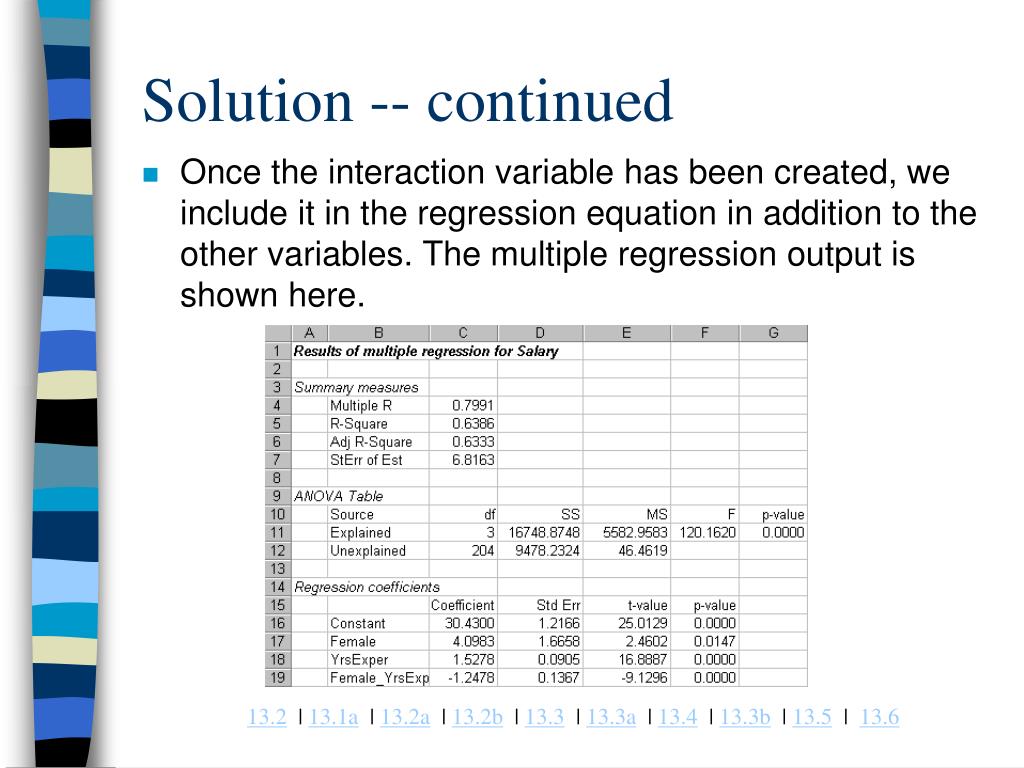 Solution -- continued

Once the interaction variable has been created, we include it in the regression equation in addition to the other variables. The multiple regression output is shown here.

| | A | B | C | D | E | F | G |
|---|---|---|---|---|---|---|---|
| 1 | Results of multiple regression for Salary | | | | | | |
| 2 | | | | | | | |
| 3 | Summary measures | | | | | | |
| 4 | | Multiple R | 0.7991 | | | | |
| 5 | | R-Square | 0.6386 | | | | |
| 6 | | Adj R-Square | 0.6333 | | | | |
| 7 | | StErr of Est | 6.8163 | | | | |
| 8 | | | | | | | |
| 9 | ANOVA Table | | | | | | |
| 10 | | Source | df | SS | MS | F | p-value |
| 11 | | Explained | 3 | 16748.8748 | 5582.9583 | 120.1620 | 0.0000 |
| 12 | | Unexplained | 204 | 9478.2324 | 46.4619 | | |
| 13 | | | | | | | |
| 14 | Regression coefficients | | | | | | |
| 15 | | | Coefficient | Std Err | t-value | p-value | |
| 16 | | Constant | 30.4300 | 1.2166 | 25.0129 | 0.0000 | |
| 17 | | Female | 4.0983 | 1.6658 | 2.4602 | 0.0147 | |
| 18 | | YrsExper | 1.5278 | 0.0905 | 16.8887 | 0.0000 | |
| 19 | | Female_YrsExp | -1.2478 | 0.1367 | -9.1296 | 0.0000 | |

13.2 | 13.1a | 13.2a | 13.2b | 13.3 | 13.3a | 13.4 | 13.3b | 13.5 | 13.6